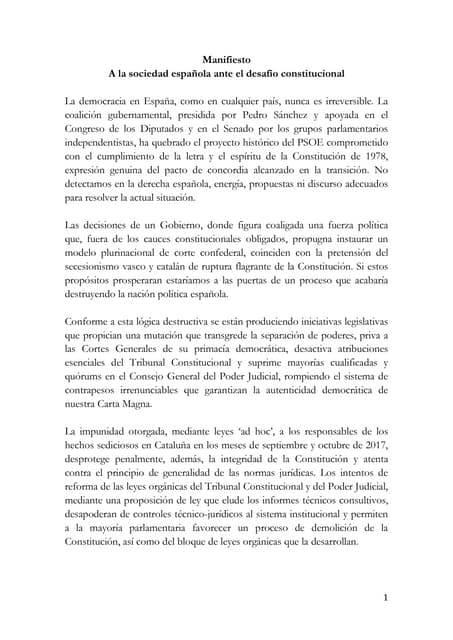 Manifiesto
A la sociedad española ante el desafío constitucional

La democracia en España, como en cualquier país, nunca es irreversible. La coalición gubernamental, presidida por Pedro Sánchez y apoyada en el Congreso de los Diputados y en el Senado por los grupos parlamentarios independentistas, ha quebrado el proyecto histórico del PSOE comprometido con el cumplimiento de la letra y el espíritu de la Constitución de 1978, expresión genuina del pacto de concordia alcanzado en la transición. No detectamos en la derecha española, energía, propuestas ni discurso adecuados para resolver la actual situación.

Las decisiones de un Gobierno, donde figura coaligada una fuerza política que, fuera de los cauces constitucionales obligados, propugna instaurar un modelo plurinacional de corte confederal, coinciden con la pretensión del secesionismo vasco y catalán de ruptura flagrante de la Constitución. Si estos propósitos prosperaran estaríamos a las puertas de un proceso que acabaría destruyendo la nación política española.

Conforme a esta lógica destructiva se están produciendo iniciativas legislativas que propician una mutación que transgrede la separación de poderes, priva a las Cortes Generales de su primacía democrática, desactiva atribuciones esenciales del Tribunal Constitucional y suprime mayorías cualificadas y quórums en el Consejo General del Poder Judicial, rompiendo el sistema de contrapesos irrenunciables que garantizan la autenticidad democrática de nuestra Carta Magna.

La impunidad otorgada, mediante leyes 'ad hoc', a los responsables de los hechos sediciosos en Cataluña en los meses de septiembre y octubre de 2017, desprotege penalmente, además, la integridad de la Constitución y atenta contra el principio de generalidad de las normas jurídicas. Los intentos de reforma de las leyes orgánicas del Tribunal Constitucional y del Poder Judicial, mediante una proposición de ley que elude los informes técnicos consultivos, desapoderan de controles técnico-jurídicos al sistema institucional y permiten a la mayoría parlamentaria favorecer un proceso de demolición de la Constitución, así como del bloque de leyes orgánicas que la desarrollan.

1